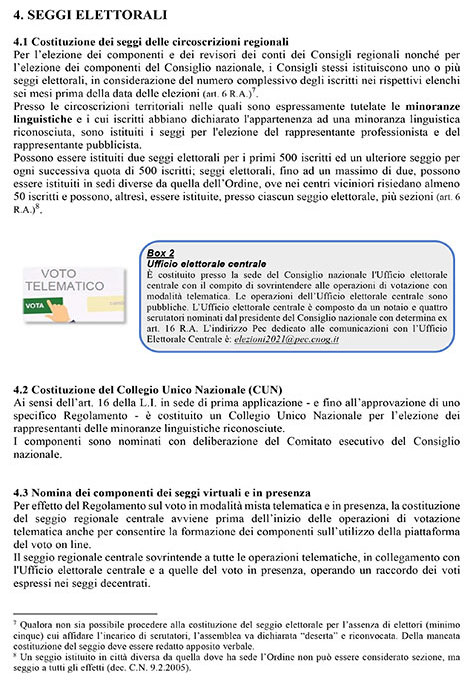 4. SEGGI ELETTORALI

4.1 Costituzione dei seggi delle circoscrizioni regionali
Per l'elezione dei componenti e dei revisori dei conti dei Consigli regionali nonché per l'elezione dei componenti del Consiglio nazionale, i Consigli stessi istituiscono uno o più seggi elettorali, in considerazione del numero complessivo degli iscritti nei rispettivi elenchi sei mesi prima della data delle elezioni (art. 6 R.A.)$^7$.
Presso le circoscrizioni territoriali nelle quali sono espressamente tutelate le minoranze linguistiche e i cui iscritti abbiano dichiarato l'appartenenza ad una minoranza linguistica riconosciuta, sono istituiti i seggi per l'elezione del rappresentante professionista e del rappresentante pubblicista.
Possono essere istituiti due seggi elettorali per i primi 500 iscritti ed un ulteriore seggio per ogni successiva quota di 500 iscritti; seggi elettorali, fino ad un massimo di due, possono essere istituiti in sedi diverse da quella dell'Ordine, ove nei centri viciniori risiedano almeno 50 iscritti e possono, altresì, essere istituite, presso ciascun seggio elettorale, più sezioni (art. 6 R.A.)$^8$.

VOTO TELEMATICO
VOTA

Box 2
Ufficio elettorale centrale
È costituito presso la sede del Consiglio nazionale l'Ufficio elettorale centrale con il compito di sovrintendere alle operazioni di votazione con modalità telematica. Le operazioni dell'Ufficio elettorale centrale sono pubbliche. L'Ufficio elettorale centrale è composto da un notaio e quattro scrutatori nominati dal presidente del Consiglio nazionale con determina ex art. 16 R.A. L'indirizzo Pec dedicato alle comunicazioni con l'Ufficio Elettorale Centrale è: elezioni2021@pec.cnog.it

4.2 Costituzione del Collegio Unico Nazionale (CUN)
Ai sensi dell'art. 16 della L.I. in sede di prima applicazione - e fino all'approvazione di uno specifico Regolamento - è costituito un Collegio Unico Nazionale per l'elezione dei rappresentanti delle minoranze linguistiche riconosciute.
I componenti sono nominati con deliberazione del Comitato esecutivo del Consiglio nazionale.

4.3 Nomina dei componenti dei seggi virtuali e in presenza
Per effetto del Regolamento sul voto in modalità mista telematica e in presenza, la costituzione del seggio regionale centrale avviene prima dell'inizio delle operazioni di votazione telematica anche per consentire la formazione dei componenti sull'utilizzo della piattaforma del voto on line.
Il seggio regionale centrale sovrintende a tutte le operazioni telematiche, in collegamento con l'Ufficio elettorale centrale e a quelle del voto in presenza, operando un raccordo dei voti espressi nei seggi decentrati.

$^7$ Qualora non sia possibile procedere alla costituzione del seggio elettorale per l'assenza di elettori (minimo cinque) cui affidare l'incarico di scrutatori, l'assemblea va dichiarata "deserta" e riconvocata. Della mancata costituzione del seggio deve essere redatto apposito verbale.
$^8$ Un seggio istituito in città diversa da quella dove ha sede l'Ordine non può essere considerato sezione, ma seggio a tutti gli effetti (dec. C.N. 9.2.2005).